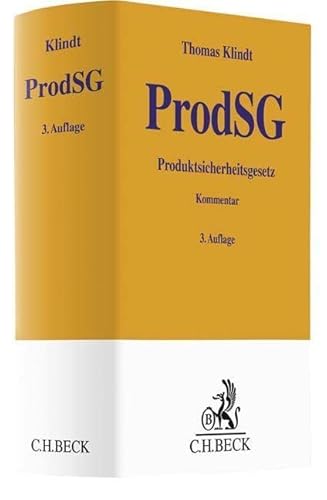 Klindt

ProdSG

3. Auflage

C.H.BECK

Thomas Klindt

ProdSG

Produktsicherheitsgesetz

Kommentar

3. Auflage

B

C.H.BECK